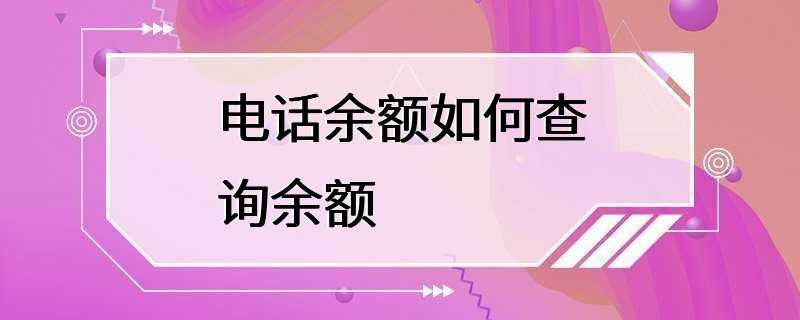 电话余额如何查询余额